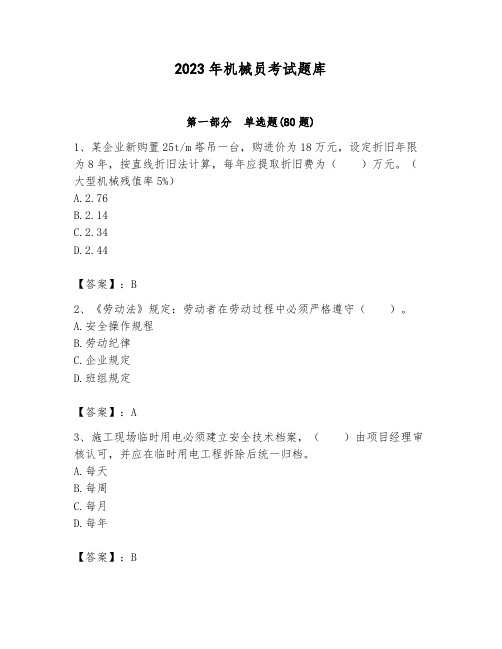 2023 年机械员考试题库

第一部分 单选题(80 题)

1、某企业新购置 25t/m 塔吊一台，购进价为 18 万元，设定折旧年限为 8 年，按直线折旧法计算，每年应提取折旧费为（　　）万元。（大型机械残值率 5%）
A. 2.76
B. 2.14
C. 2.34
D. 2.44

【答案】：B

2、《劳动法》规定：劳动者在劳动过程中必须严格遵守（　　）。
A. 安全操作规程
B. 劳动纪律
C. 企业规定
D. 班组规定

【答案】：A

3、施工现场临时用电必须建立安全技术档案，（　　）由项目经理审核认可，并应在临时用电工程拆除后统一归档。
A. 每天
B. 每周
C. 每月
D. 每年

【答案】：B